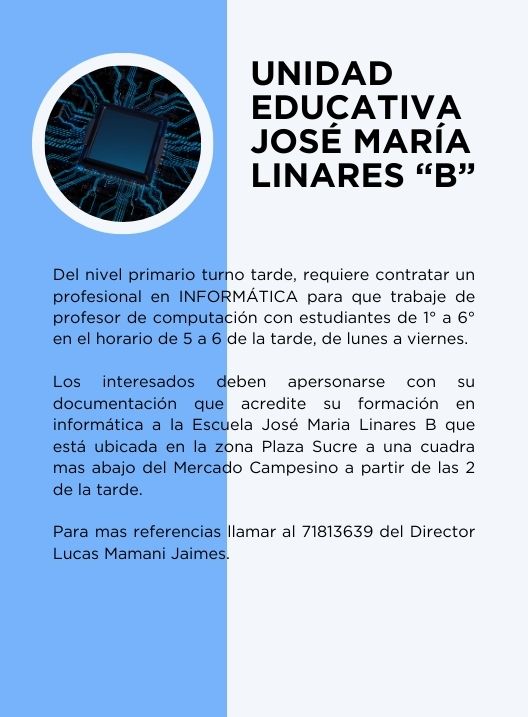 UNIDAD EDUCATIVA JOSÉ MARÍA LINARES “B”

Del nivel primario turno tarde, requiere contratar un profesional en INFORMÁTICA para que trabaje de profesor de computación con estudiantes de 1° a 6° en el horario de 5 a 6 de la tarde, de lunes a viernes.

Los interesados deben apersonarse con su documentación que acredite su formación en informática a la Escuela José Maria Linares B que está ubicada en la zona Plaza Sucre a una cuadra mas abajo del Mercado Campesino a partir de las 2 de la tarde.

Para mas referencias llamar al 71813639 del Director Lucas Mamani Jaimes.